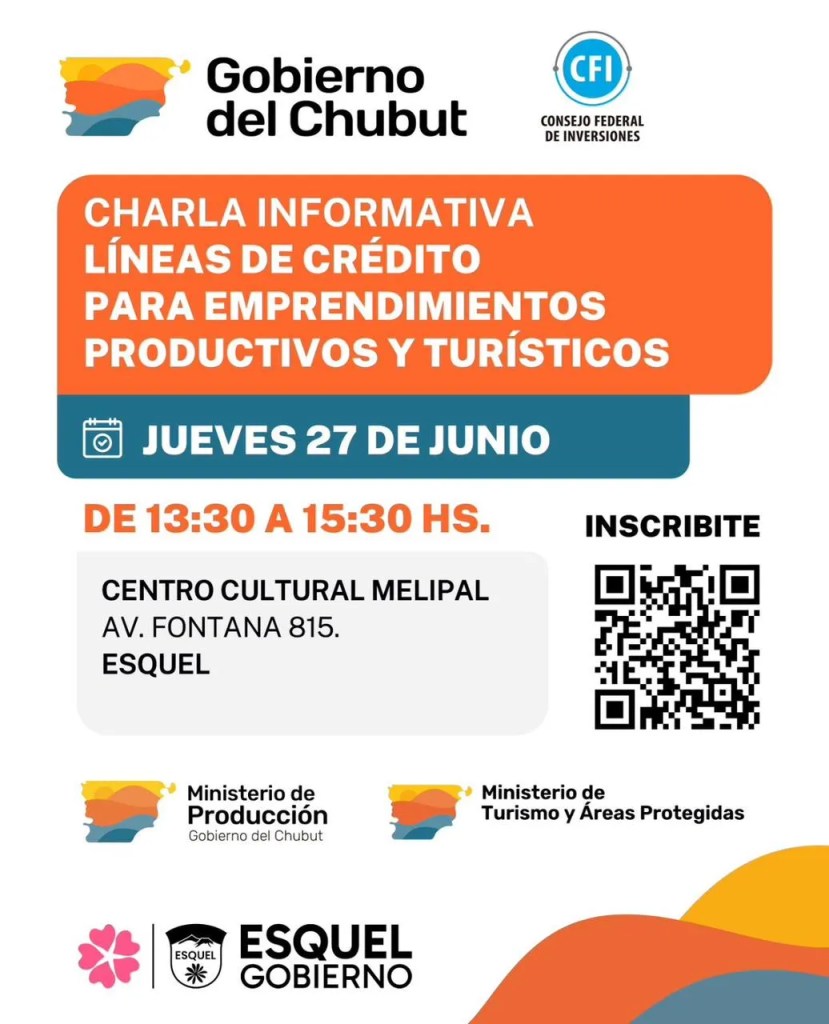 Gobierno del Chubut

CFI
CONSEJO FEDERAL DE INVERSIONES

CHARLA INFORMATIVA
LÍNEAS DE CRÉDITO
PARA EMPRENDIMIENTOS
PRODUCTIVOS Y TURÍSTICOS

JUEVES 27 DE JUNIO

DE 13:30 A 15:30 HS.

CENTRO CULTURAL MELIPAL
AV. FONTANA 815.
ESQUEL

INSCRIBITE

Ministerio de Producción
Gobierno del Chubut

Ministerio de Turismo y Áreas Protegidas

ESQUEL

ESQUEL GOBIERNO